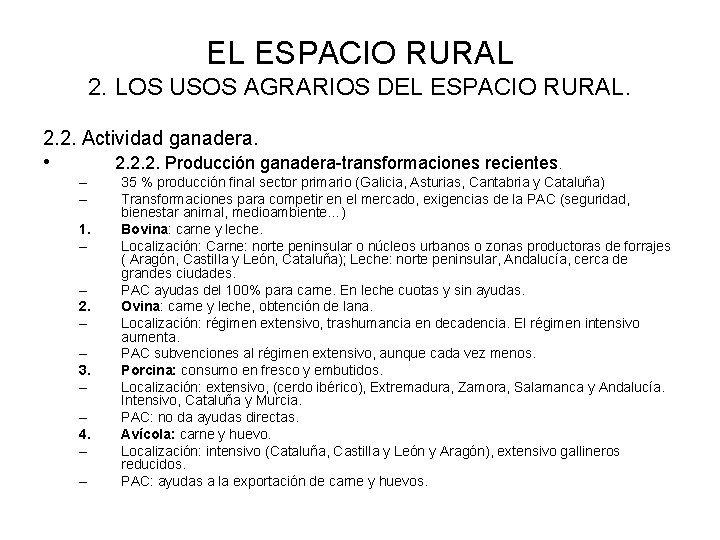 EL ESPACIO RURAL
2. LOS USOS AGRARIOS DEL ESPACIO RURAL.

2.2. Actividad ganadera.

• 2.2.2. Producción ganadera-transformaciones recientes.

– 35 % producción final sector primario (Galicia, Asturias, Cantabria y Cataluña)

– Transformaciones para competir en el mercado, exigencias de la PAC (seguridad, bienestar animal, medioambiente...)

1. Bovina: carne y leche.

– Localización: Carne: norte peninsular o núcleos urbanos o zonas productoras de forrajes ( Aragón, Castilla y León, Cataluña); Leche: norte peninsular, Andalucía, cerca de grandes ciudades.

– PAC ayudas del 100% para carne. En leche cuotas y sin ayudas.

2. Ovina: carne y leche, obtención de lana.

– Localización: régimen extensivo, trashumancia en decadencia. El régimen intensivo aumenta.

– PAC subvenciones al régimen extensivo, aunque cada vez menos.

3. Porcina: consumo en fresco y embutidos.

– Localización: extensivo, (cerdo ibérico), Extremadura, Zamora, Salamanca y Andalucía. Intensivo, Cataluña y Murcia.

– PAC: no da ayudas directas.

4. Avícola: carne y huevo.

– Localización: intensivo (Cataluña, Castilla y León y Aragón), extensivo gallineros reducidos.

– PAC: ayudas a la exportación de carne y huevos.